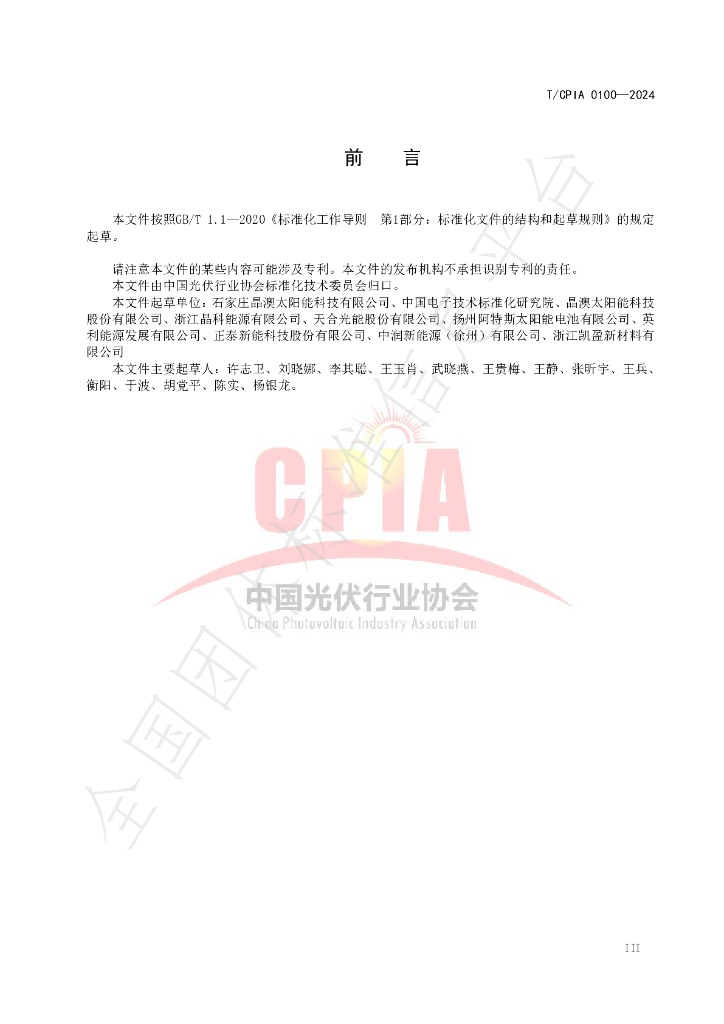 T/CPIA 0100—2024

前 言

本文件按照GB/T 1.1—2020《标准化工作导则 第1部分：标准化文件的结构和起草规则》的规定起草。

请注意本文件的某些内容可能涉及专利。本文件的发布机构不承担识别专利的责任。

本文件由中国光伏行业协会标准化技术委员会归口。

本文件起草单位：石家庄晶澳太阳能科技有限公司、中国电子技术标准化研究院、晶澳太阳能科技股份有限公司、浙江晶科能源有限公司、天合光能股份有限公司、扬州阿特斯太阳能电池有限公司、英利能源发展有限公司、正泰新能科技股份有限公司、中润新能源（徐州）有限公司、浙江凯盈新材料有限公司

本文件主要起草人：许志卫、刘晓娜、李其聪、王玉肖、武晓燕、王贵梅、王静、张昕宇、王兵、衡阳、于波、胡党平、陈实、杨银龙。

III

CPIA
中国光伏行业协会
China Photovoltaic Industry Association

全国团体标准信息平台